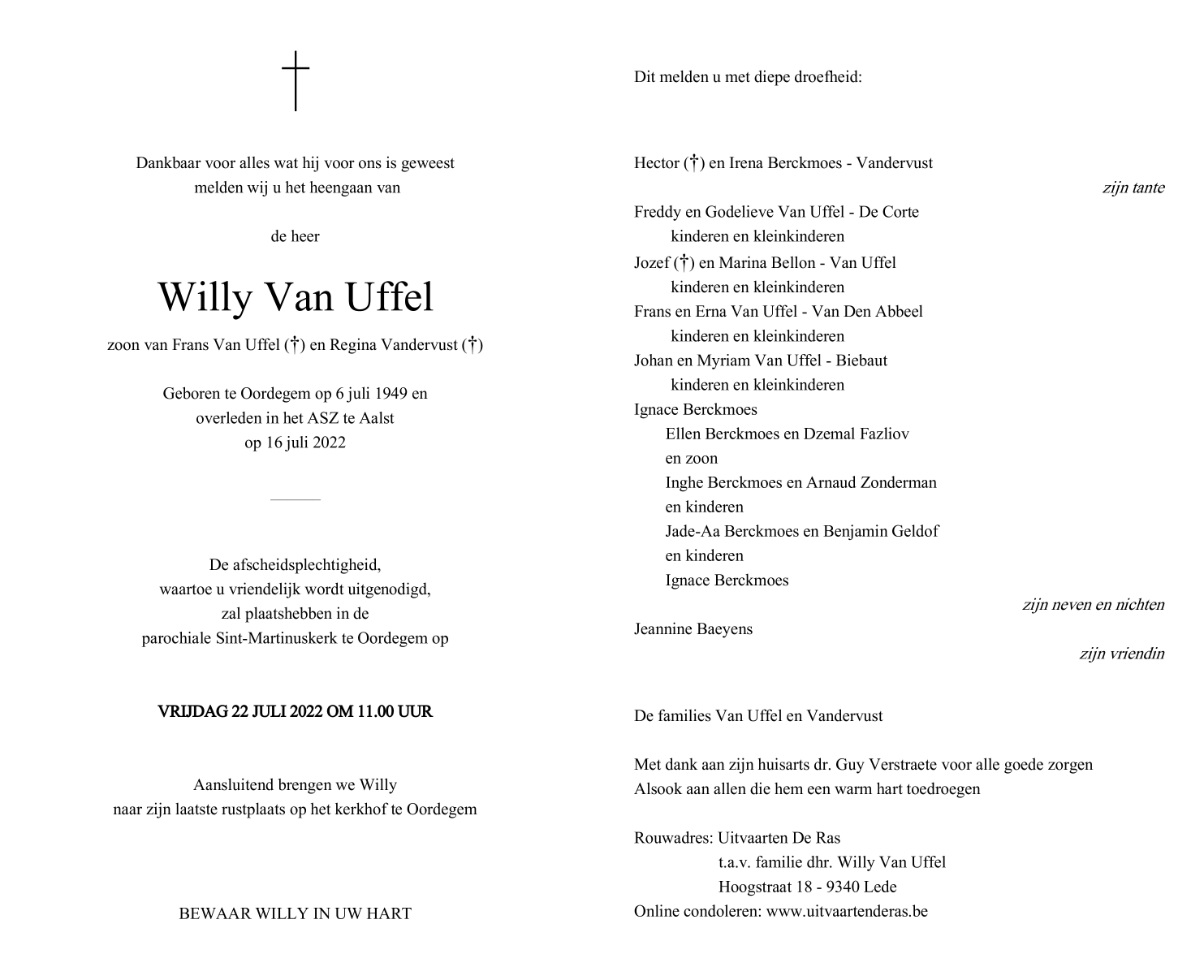 Dankbaar voor alles wat hij voor ons is geweest
melden wij u het heengaan van

de heer

Willy Van Uffel

zoon van Frans Van Uffel (†) en Regina Vandervust (†)

Geboren te Oordegem op 6 juli 1949 en
overleden in het ASZ te Aalst
op 16 juli 2022

De afscheidsplechtigheid,
waartoe u vriendelijk wordt uitgenodigd,
zal plaatshebben in de
parochiale Sint-Martinuskerk te Oordegem op

VRIJDAG 22 JULI 2022 OM 11.00 UUR

Aansluitend brengen we Willy
naar zijn laatste rustplaats op het kerkhof te Oordegem

BEWAAR WILLY IN UW HART

Dit melden u met diepe droefheid:

Hector (†) en Irena Berckmoes - Vandervust
zijn tante
Freddy en Godelieve Van Uffel - De Corte
kinderen en kleinkinderen
Jozef (†) en Marina Bellon - Van Uffel
kinderen en kleinkinderen
Frans en Erna Van Uffel - Van Den Abbeel
kinderen en kleinkinderen
Johan en Myriam Van Uffel - Biebaut
kinderen en kleinkinderen
Ignace Berckmoes
Ellen Berckmoes en Dzemal Fazliov
en zoon
Inghe Berckmoes en Arnaud Zonderman
en kinderen
Jade-Aa Berckmoes en Benjamin Geldof
en kinderen
Ignace Berckmoes
zijn neven en nichten
Jeannine Baeyens
zijn vriendin

De families Van Uffel en Vandervust

Met dank aan zijn huisarts dr. Guy Verstraete voor alle goede zorgen
Alsook aan allen die hem een warm hart toedroegen

Rouwadres: Uitvaarten De Ras
t.a.v. familie dhr. Willy Van Uffel
Hoogstraat 18 - 9340 Lede
Online condoleren: www.uitvaartenderas.be